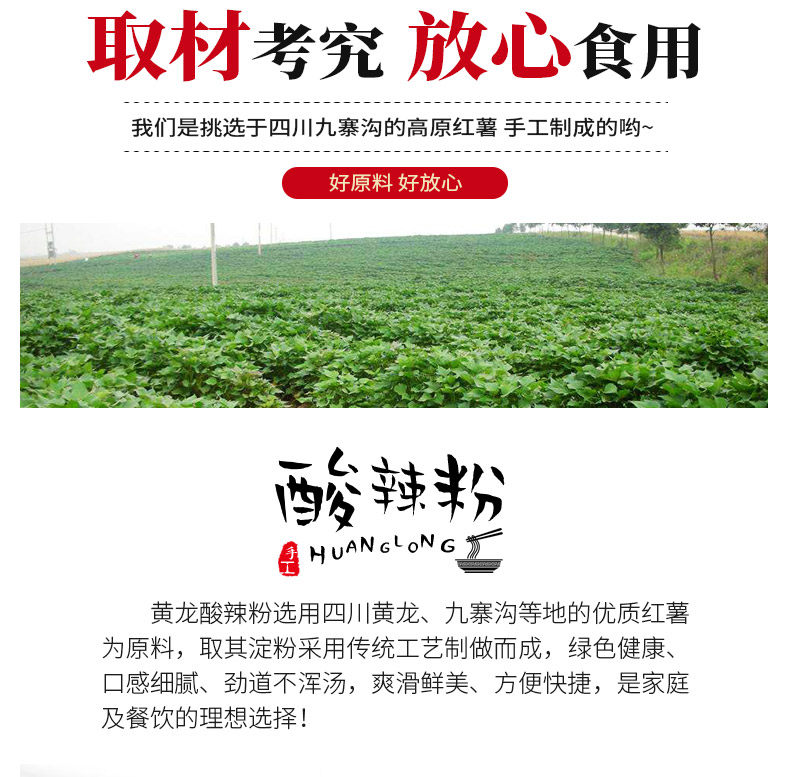 取材考究 放心食用

我们是挑选于四川九寨沟的高原红薯 手工制成的哟~

好原料 好放心

酸辣粉

手工

HUANGLONG

黄龙酸辣粉选用四川黄龙、九寨沟等地的优质红薯为原料，取其淀粉采用传统工艺制做而成，绿色健康、口感细腻、劲道不浑汤，爽滑鲜美、方便快捷，是家庭及餐饮的理想选择！